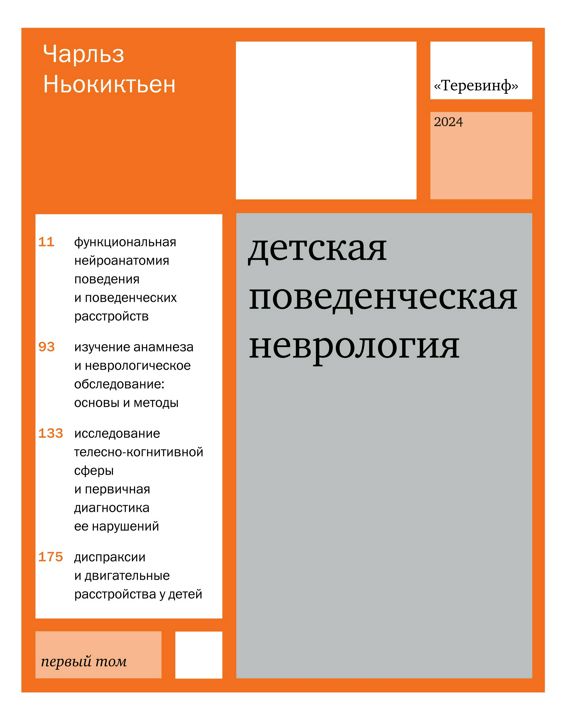 Чарльз Ньокиктьен

«Теревинф»

2024

11 функциональная нейроанатомия поведения и поведенческих расстройств

93 изучение анамнеза и неврологическое обследование: основы и методы

133 исследование телесно-когнитивной сферы и первичная диагностика ее нарушений

175 диспраксии и двигательные расстройства у детей

детская поведенческая неврология

первый том